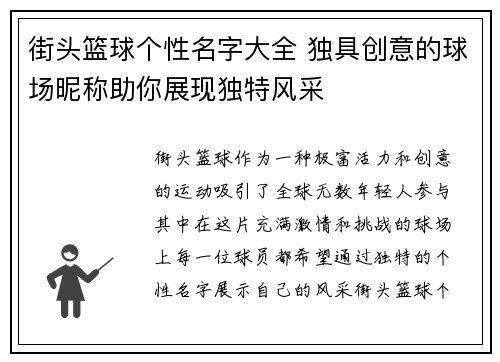 街头篮球个性名字大全 独具创意的球场昵称助你展现独特风采

街头篮球作为一种极富活力和创意的运动吸引了全球无数年轻人参与其中在这片充满激情和挑战的球场上每一位球员都希望通过独特的个性名字展示自己的风采街头篮球个